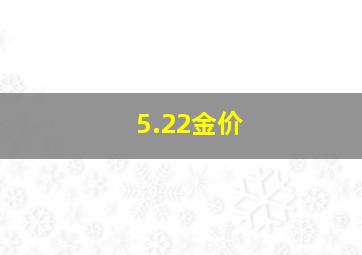 5.22金价